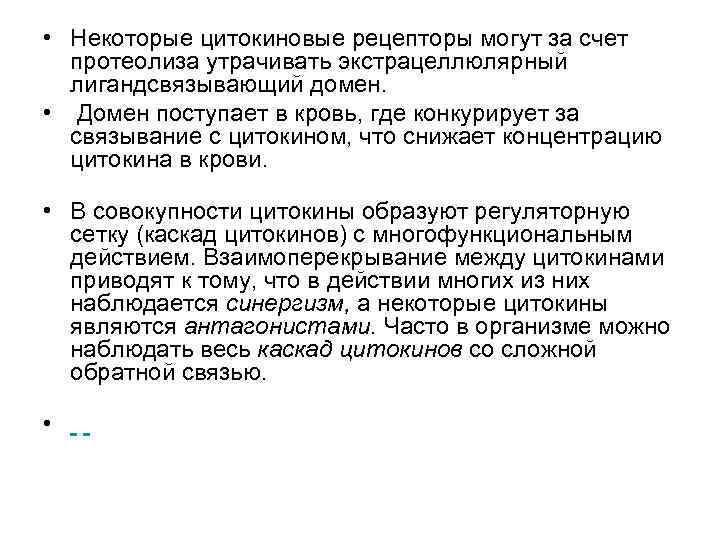 • Некоторые цитокиновые рецепторы могут за счет протеолиза утрачивать экстрацеллюлярный лигандсвязывающий домен.

• Домен поступает в кровь, где конкурирует за связывание с цитокином, что снижает концентрацию цитокина в крови.

• В совокупности цитокины образуют регуляторную сетку (каскад цитокинов) с многофункциональным действием. Взаимоперекрывание между цитокинами приводят к тому, что в действии многих из них наблюдается синергизм, а некоторые цитокины являются антагонистами. Часто в организме можно наблюдать весь каскад цитокинов со сложной обратной связью.

• --